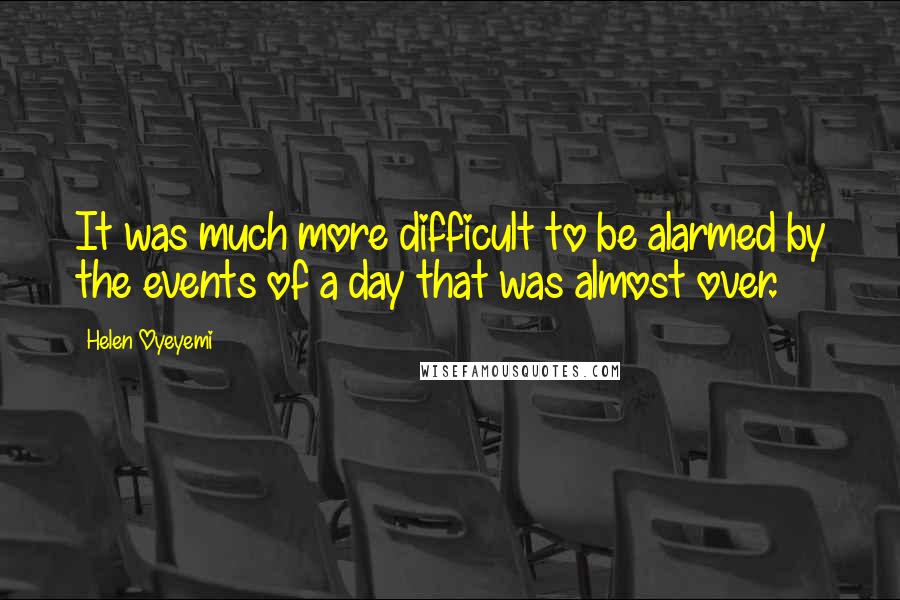 It was much more difficult to be alarmed by the events of a day that was almost over.

Helen Oyeyemi

WISEFAMOUSQUOTES.COM